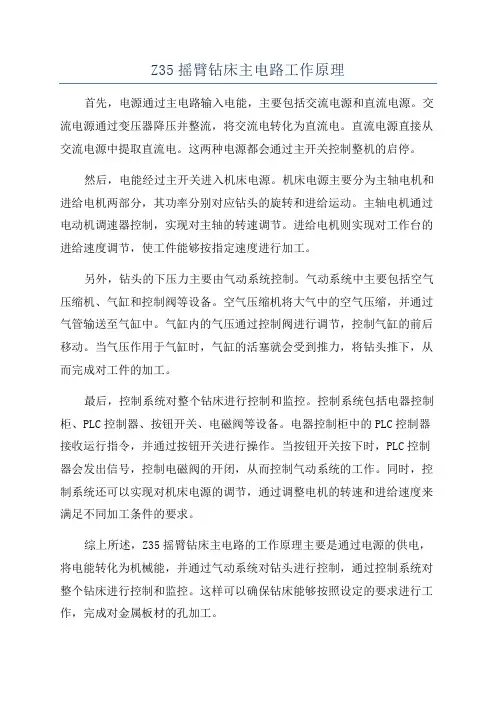 Z35 摇臂钻床主电路工作原理

首先，电源通过主电路输入电能，主要包括交流电源和直流电源。交流电源通过变压器降压并整流，将交流电转化为直流电。直流电源直接从交流电源中提取直流电。这两种电源都会通过主开关控制整机的启停。

然后，电能经过主开关进入机床电源。机床电源主要分为主轴电机和进给电机两部分，其功率分别对应钻头的旋转和进给运动。主轴电机通过电动机调速器控制，实现对主轴的转速调节。进给电机则实现对工作台的进给速度调节，使工件能够按指定速度进行加工。

另外，钻头的下压力主要由气动系统控制。气动系统中主要包括空气压缩机、气缸和控制阀等设备。空气压缩机将大气中的空气压缩，并通过气管输送至气缸中。气缸内的气压通过控制阀进行调节，控制气缸的前后移动。当气压作用于气缸时，气缸的活塞就会受到推力，将钻头推下，从而完成对工件的加工。

最后，控制系统对整个钻床进行控制和监控。控制系统包括电器控制柜、PLC 控制器、按钮开关、电磁阀等设备。电器控制柜中的 PLC 控制器接收运行指令，并通过按钮开关进行操作。当按钮开关按下时，PLC 控制器会发出信号，控制电磁阀的开闭，从而控制气动系统的工作。同时，控制系统还可以实现对机床电源的调节，通过调整电机的转速和进给速度来满足不同加工条件的要求。

综上所述，Z35 摇臂钻床主电路的工作原理主要是通过电源的供电，将电能转化为机械能，并通过气动系统对钻头进行控制，通过控制系统对整个钻床进行控制和监控。这样可以确保钻床能够按照设定的要求进行工作，完成对金属板材的孔加工。